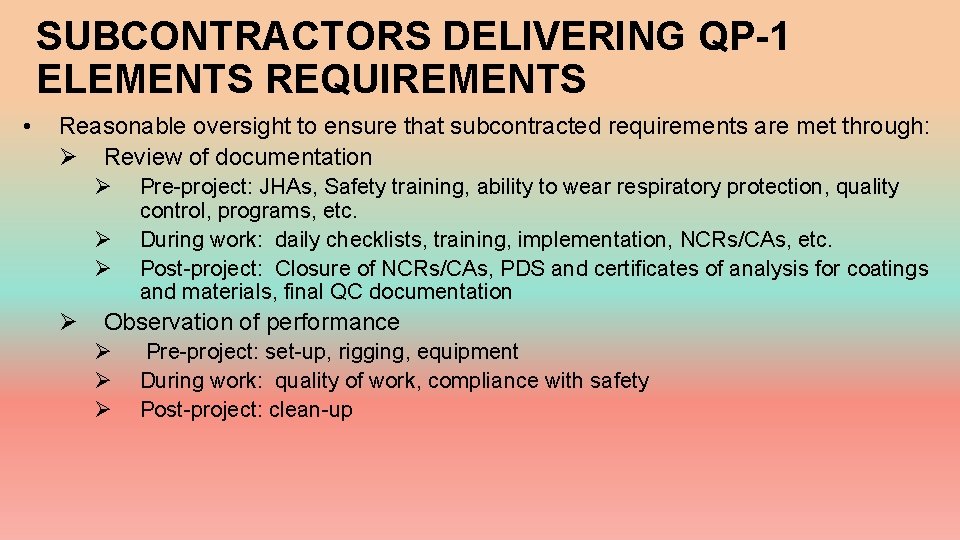 SUBCONTRACTORS DELIVERING QP-1 ELEMENTS REQUIREMENTS

• Reasonable oversight to ensure that subcontracted requirements are met through:
➢ Review of documentation
➢ Pre-project: JHAs, Safety training, ability to wear respiratory protection, quality control, programs, etc.
➢ During work: daily checklists, training, implementation, NCRs/CAs, etc.
➢ Post-project: Closure of NCRs/CAs, PDS and certificates of analysis for coatings and materials, final QC documentation
➢ Observation of performance
➢ Pre-project: set-up, rigging, equipment
➢ During work: quality of work, compliance with safety
➢ Post-project: clean-up